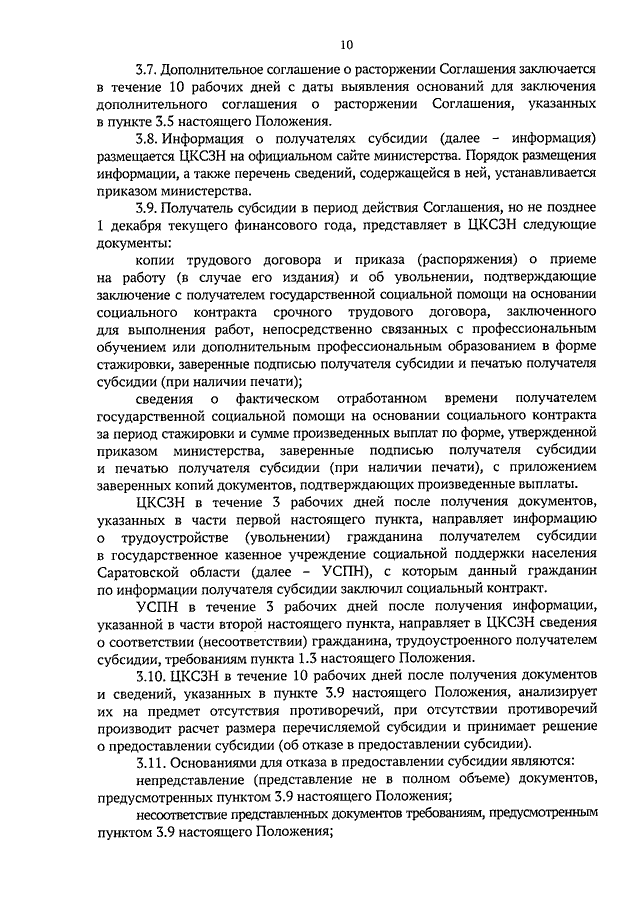 10

3.7. Дополнительное соглашение о расторжении Соглашения заключается в течение 10 рабочих дней с даты выявления оснований для заключения дополнительного соглашения о расторжении Соглашения, указанных в пункте 3.5 настоящего Положения.

3.8. Информация о получателях субсидии (далее – информация) размещается ЦКСЗН на официальном сайте министерства. Порядок размещения информации, а также перечень сведений, содержащейся в ней, устанавливается приказом министерства.

3.9. Получатель субсидии в период действия Соглашения, но не позднее 1 декабря текущего финансового года, представляет в ЦКСЗН следующие документы:

копии трудового договора и приказа (распоряжения) о приеме на работу (в случае его издания) и об увольнении, подтверждающие заключение с получателем государственной социальной помощи на основании социального контракта срочного трудового договора, заключенного для выполнения работ, непосредственно связанных с профессиональным обучением или дополнительным профессиональным образованием в форме стажировки, заверенные подписью получателя субсидии и печатью получателя субсидии (при наличии печати);

сведения о фактическом отработанном времени получателем государственной социальной помощи на основании социального контракта за период стажировки и сумме произведенных выплат по форме, утвержденной приказом министерства, заверенные подписью получателя субсидии и печатью получателя субсидии (при наличии печати), с приложением заверенных копий документов, подтверждающих произведенные выплаты.

ЦКСЗН в течение 3 рабочих дней после получения документов, указанных в части первой настоящего пункта, направляет информацию о трудоустройстве (увольнении) гражданина получателем субсидии в государственное казенное учреждение социальной поддержки населения Саратовской области (далее – УСПН), с которым данный гражданин по информации получателя субсидии заключил социальный контракт.

УСПН в течение 3 рабочих дней после получения информации, указанной в части второй настоящего пункта, направляет в ЦКСЗН сведения о соответствии (несоответствии) гражданина, трудоустроенного получателем субсидии, требованиям пункта 1.3 настоящего Положения.

3.10. ЦКСЗН в течение 10 рабочих дней после получения документов и сведений, указанных в пункте 3.9 настоящего Положения, анализирует их на предмет отсутствия противоречий, при отсутствии противоречий производит расчет размера перечисляемой субсидии и принимает решение о предоставлении субсидии (об отказе в предоставлении субсидии).

3.11. Основаниями для отказа в предоставлении субсидии являются:

непредставление (представление не в полном объеме) документов, предусмотренных пунктом 3.9 настоящего Положения;

несоответствие представленных документов требованиям, предусмотренным пунктом 3.9 настоящего Положения;